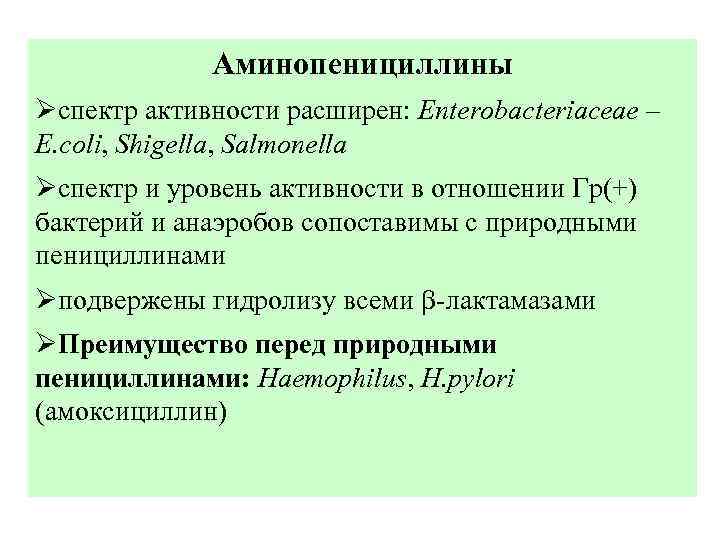 Аминопенициллины

➢спектр активности расширен: Enterobacteriaceae – E.coli, Shigella, Salmonella

➢спектр и уровень активности в отношении Гр(+) бактерий и анаэробов сопоставимы с природными пенициллинами

➢подвержены гидролизу всеми β-лактамазами

➢Преимущество перед природными пенициллинами: Haemophilus, H.pylori (амоксициллин)